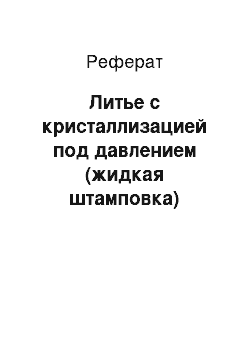 Реферат

Литье с кристаллизацией под давлением (жидкая штамповка)